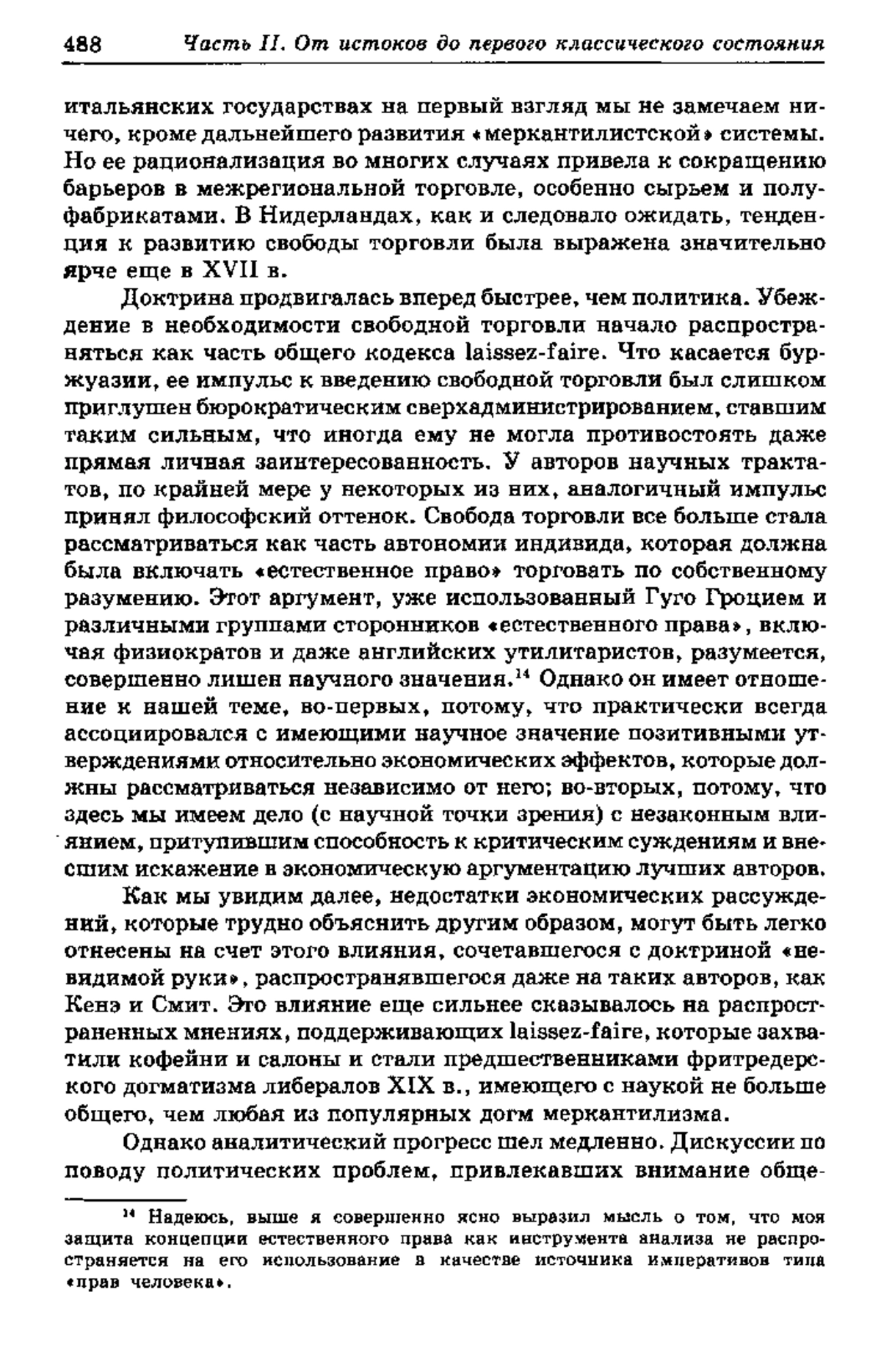 488 Часть II. От истоков до первого классического состояния

итальянских государствах на первый взгляд мы не замечаем ничего, кроме дальнейшего развития «меркантилистской» системы. Но ее рационализация во многих случаях привела к сокращению барьеров в межрегиональной торговле, особенно сырьем и полуфабрикатами. В Нидерландах, как и следовало ожидать, тенденция к развитию свободы торговли была выражена значительно ярче еще в XVII в.

Доктрина продвигалась вперед быстрее, чем политика. Убеждение в необходимости свободной торговли начало распространяться как часть общего кодекса laissez-faire. Что касается буржуазии, ее импульс к введению свободной торговли был слишком приглушен бюрократическим сверхадминистрированием, ставшим таким сильным, что иногда ему не могла противостоять даже прямая личная заинтересованность. У авторов научных трактатов, по крайней мере у некоторых из них, аналогичный импульс принял философский оттенок. Свобода торговли все больше стала рассматриваться как часть автономии индивида, которая должна была включать «естественное право» торговать по собственному разумению. Этот аргумент, уже использованный Гуго Гроцием и различными группами сторонников «естественного права», включая физиократов и даже английских утилитаристов, разумеется, совершенно лишен научного значения.$^{14}$ Однако он имеет отношение к нашей теме, во-первых, потому, что практически всегда ассоциировался с имеющими научное значение позитивными утверждениями относительно экономических эффектов, которые должны рассматриваться независимо от него; во-вторых, потому, что здесь мы имеем дело (с научной точки зрения) с незаконным влиянием, притупившим способность к критическим суждениям и внесшим искажение в экономическую аргументацию лучших авторов.

Как мы увидим далее, недостатки экономических рассуждений, которые трудно объяснить другим образом, могут быть легко отнесены на счет этого влияния, сочетавшегося с доктриной «невидимой руки», распространявшегося даже на таких авторов, как Кенэ и Смит. Это влияние еще сильнее сказывалось на распространенных мнениях, поддерживающих laissez-faire, которые захватили кофейни и салоны и стали предшественниками фритредерского догматизма либералов XIX в., имеющего с наукой не больше общего, чем любая из популярных догм меркантилизма.

Однако аналитический прогресс шел медленно. Дискуссии по поводу политических проблем, привлекавших внимание обще-

$^{14}$ Надеюсь, выше я совершенно ясно выразил мысль о том, что моя защита концепции естественного права как инструмента анализа не распространяется на его использование в качестве источника императивов типа «прав человека».